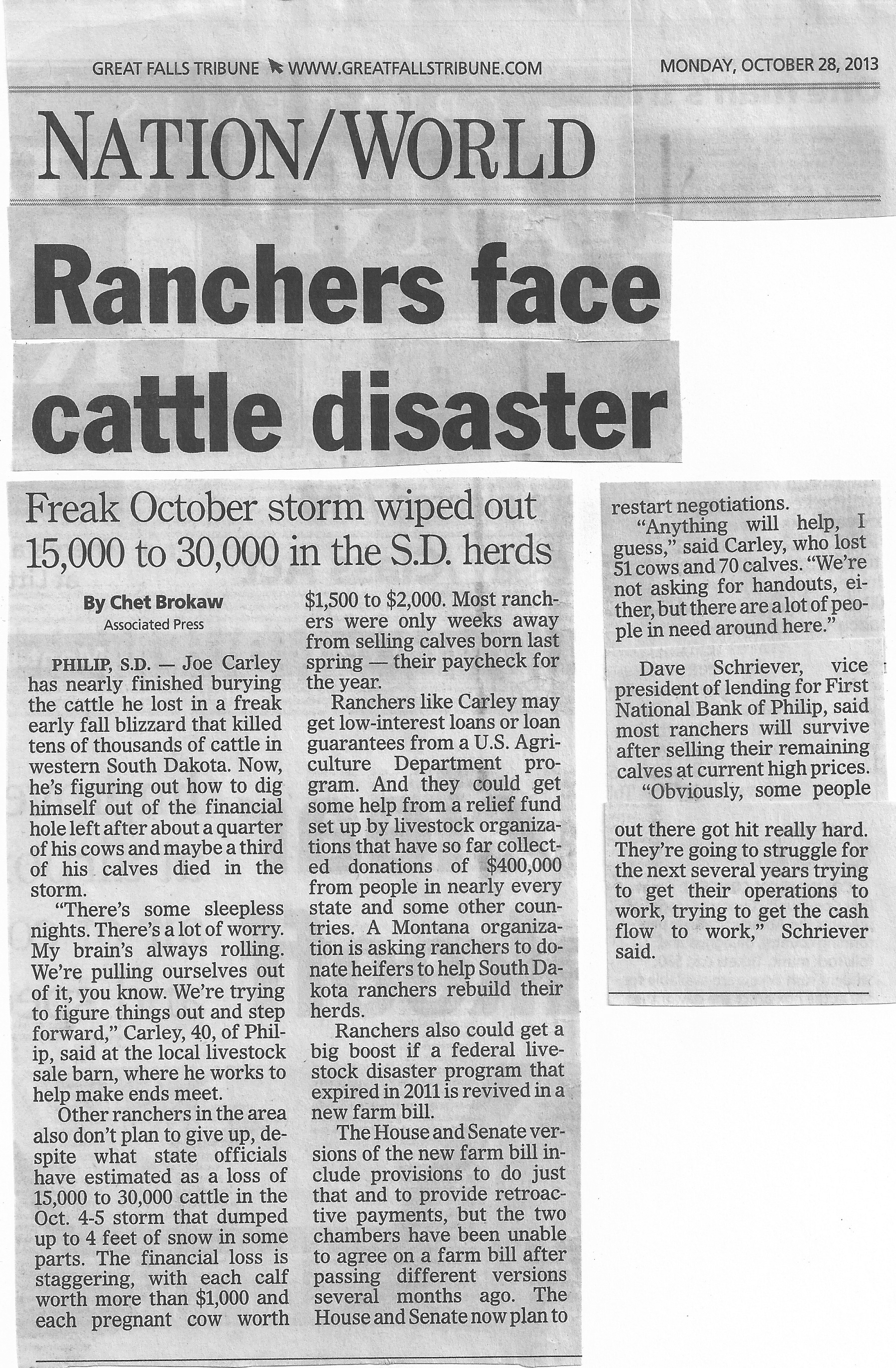 GREAT FALLS TRIBUNE WWW.GREATFALLSTRIBUNE.COM MONDAY, OCTOBER 28, 2013

NATION/WORLD

Ranchers face cattle disaster

Freak October storm wiped out 15,000 to 30,000 in the S.D. herds

By Chet Brokaw
Associated Press

PHILIP, S.D. — Joe Carley has nearly finished burying the cattle he lost in a freak early fall blizzard that killed tens of thousands of cattle in western South Dakota. Now, he's figuring out how to dig himself out of the financial hole left after about a quarter of his cows and maybe a third of his calves died in the storm.

"There's some sleepless nights. There's a lot of worry. My brain's always rolling. We're pulling ourselves out of it, you know. We're trying to figure things out and step forward," Carley, 40, of Philip, said at the local livestock sale barn, where he works to help make ends meet.

Other ranchers in the area also don't plan to give up, despite what state officials have estimated as a loss of 15,000 to 30,000 cattle in the Oct. 4-5 storm that dumped up to 4 feet of snow in some parts. The financial loss is staggering, with each calf worth more than $1,000 and each pregnant cow worth $1,500 to $2,000. Most ranchers were only weeks away from selling calves born last spring — their paycheck for the year.

Ranchers like Carley may get low-interest loans or loan guarantees from a U.S. Agriculture Department program. And they could get some help from a relief fund set up by livestock organizations that have so far collected donations of $400,000 from people in nearly every state and some other countries. A Montana organization is asking ranchers to donate heifers to help South Dakota ranchers rebuild their herds.

Ranchers also could get a big boost if a federal livestock disaster program that expired in 2011 is revived in a new farm bill.

The House and Senate versions of the new farm bill include provisions to do just that and to provide retroactive payments, but the two chambers have been unable to agree on a farm bill after passing different versions several months ago. The House and Senate now plan to restart negotiations.

"Anything will help, I guess," said Carley, who lost 51 cows and 70 calves. "We're not asking for handouts, either, but there are a lot of people in need around here."

Dave Schriever, vice president of lending for First National Bank of Philip, said most ranchers will survive after selling their remaining calves at current high prices.

"Obviously, some people out there got hit really hard. They're going to struggle for the next several years trying to get their operations to work, trying to get the cash flow to work," Schriever said.